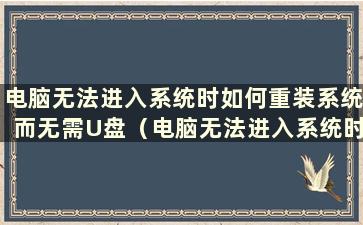 电脑无法进入系统时如何重装系统而无需U盘（电脑无法进入系统时